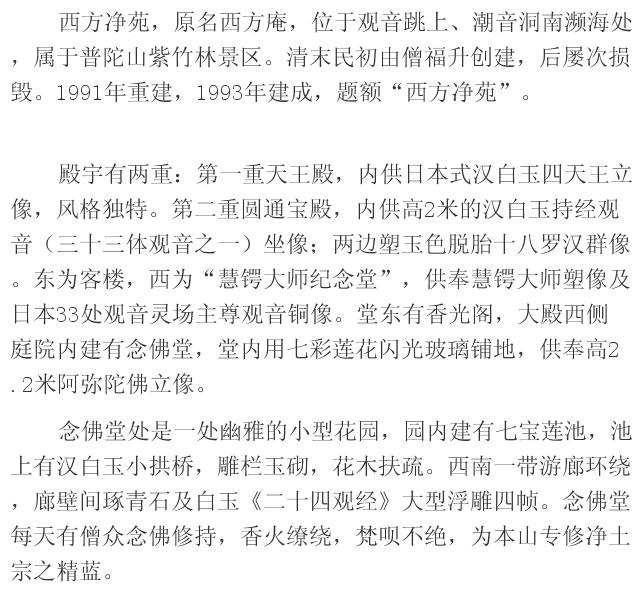 西方净苑，原名西方庵，位于观音跳上、潮音洞南濒海处，属于普陀山紫竹林景区。清末民初由僧福升创建，后屡次损毁。1991年重建，1993年建成，题额“西方净苑”。

殿宇有两重：第一重天王殿，内供日本式汉白玉四天王立像，风格独特。第二重圆通宝殿，内供高2米的汉白玉持经观音（三十三体观音之一）坐像；两边塑玉色脱胎十八罗汉群像。东为客楼，西为“慧锷大师纪念堂”，供奉慧锷大师塑像及日本33处观音灵场主尊观音铜像。堂东有香光阁，大殿西侧庭院内建有念佛堂，堂内用七彩莲花闪光玻璃铺地，供奉高2.2米阿弥陀佛立像。

念佛堂处是一处幽雅的小型花园，园内建有七宝莲池，池上有汉白玉小拱桥，雕栏玉砌，花木扶疏。西南一带游廊环绕，廊壁间琢青石及白玉《二十四观经》大型浮雕四帧。念佛堂每天有僧众念佛修持，香火缭绕，梵呗不绝，为本山专修净土宗之精蓝。